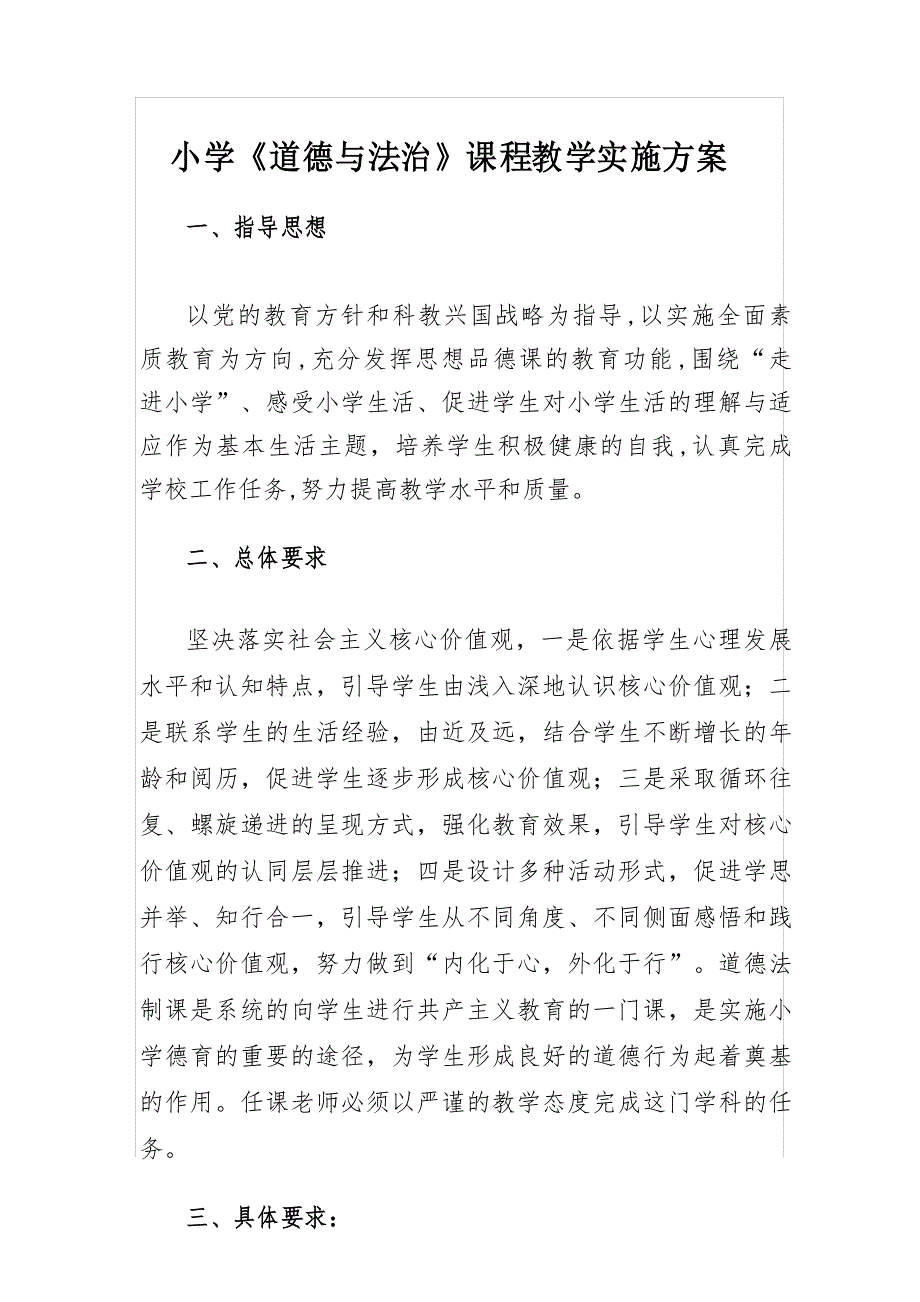 小学《道德与法治》课程教学实施方案

一、指导思想

以党的教育方针和科教兴国战略为指导,以实施全面素质教育为方向,充分发挥思想品德课的教育功能,围绕“走进小学”、感受小学生活、促进学生对小学生活的理解与适应作为基本生活主题，培养学生积极健康的自我,认真完成学校工作任务,努力提高教学水平和质量。

二、总体要求

坚决落实社会主义核心价值观，一是依据学生心理发展水平和认知特点，引导学生由浅入深地认识核心价值观；二是联系学生的生活经验，由近及远，结合学生不断增长的年龄和阅历，促进学生逐步形成核心价值观；三是采取循环往复、螺旋递进的呈现方式，强化教育效果，引导学生对核心价值观的认同层层推进；四是设计多种活动形式，促进学思并举、知行合一，引导学生从不同角度、不同侧面感悟和践行核心价值观，努力做到“内化于心，外化于行”。道德法制课是系统的向学生进行共产主义教育的一门课，是实施小学德育的重要的途径，为学生形成良好的道德行为起着奠基的作用。任课老师必须以严谨的教学态度完成这门学科的任务。

三、具体要求：